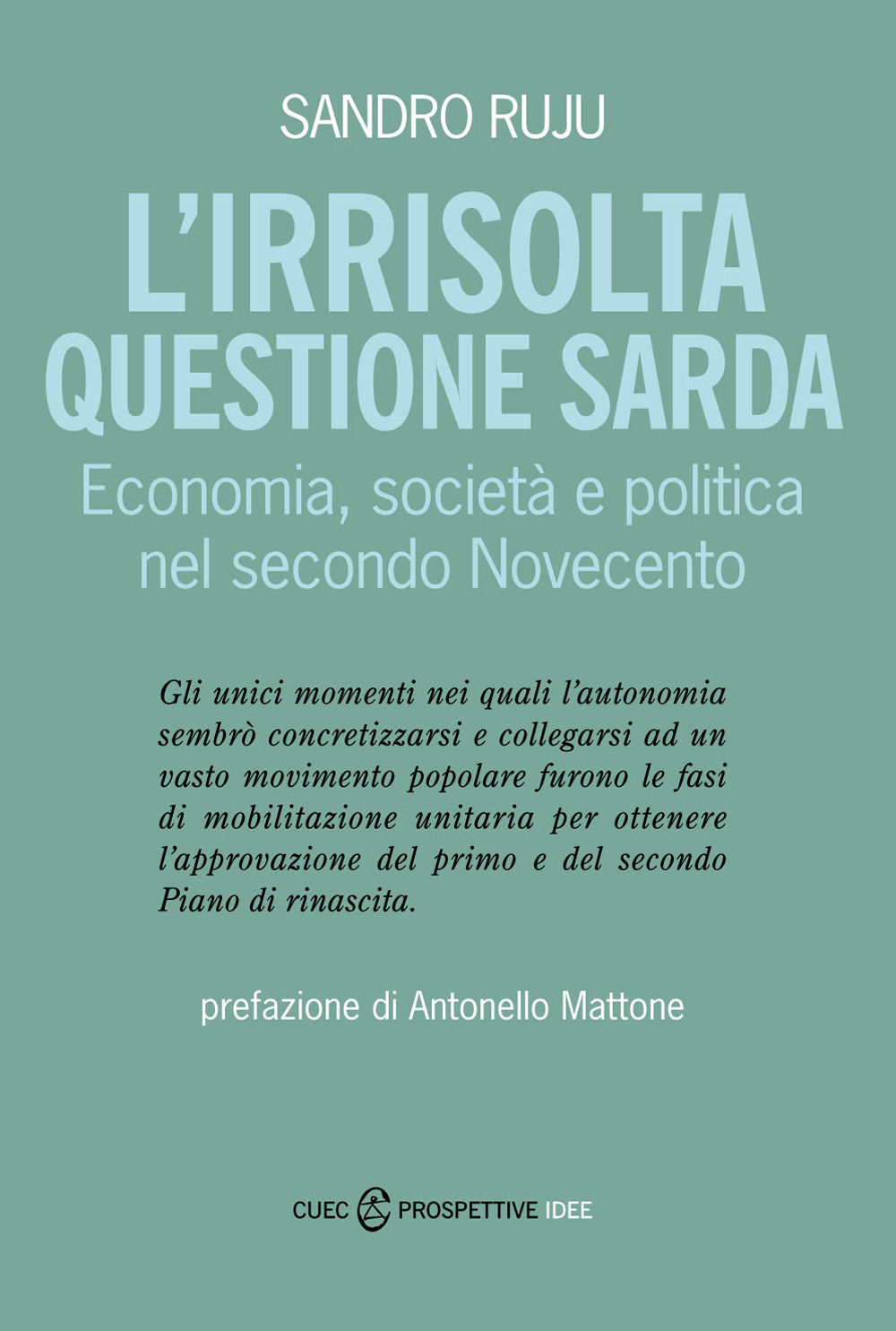 SANDRO RUJU

L'IRRISOLTA QUESTIONE SARDA

Economia, società e politica nel secondo Novecento

Gli unici momenti nei quali l'autonomia sembrò concretizzarsi e collegarsi ad un vasto movimento popolare furono le fasi di mobilitazione unitaria per ottenere l'approvazione del primo e del secondo Piano di rinascita.

prefazione di Antonello Mattone

CUEC PROSPETTIVE IDEE